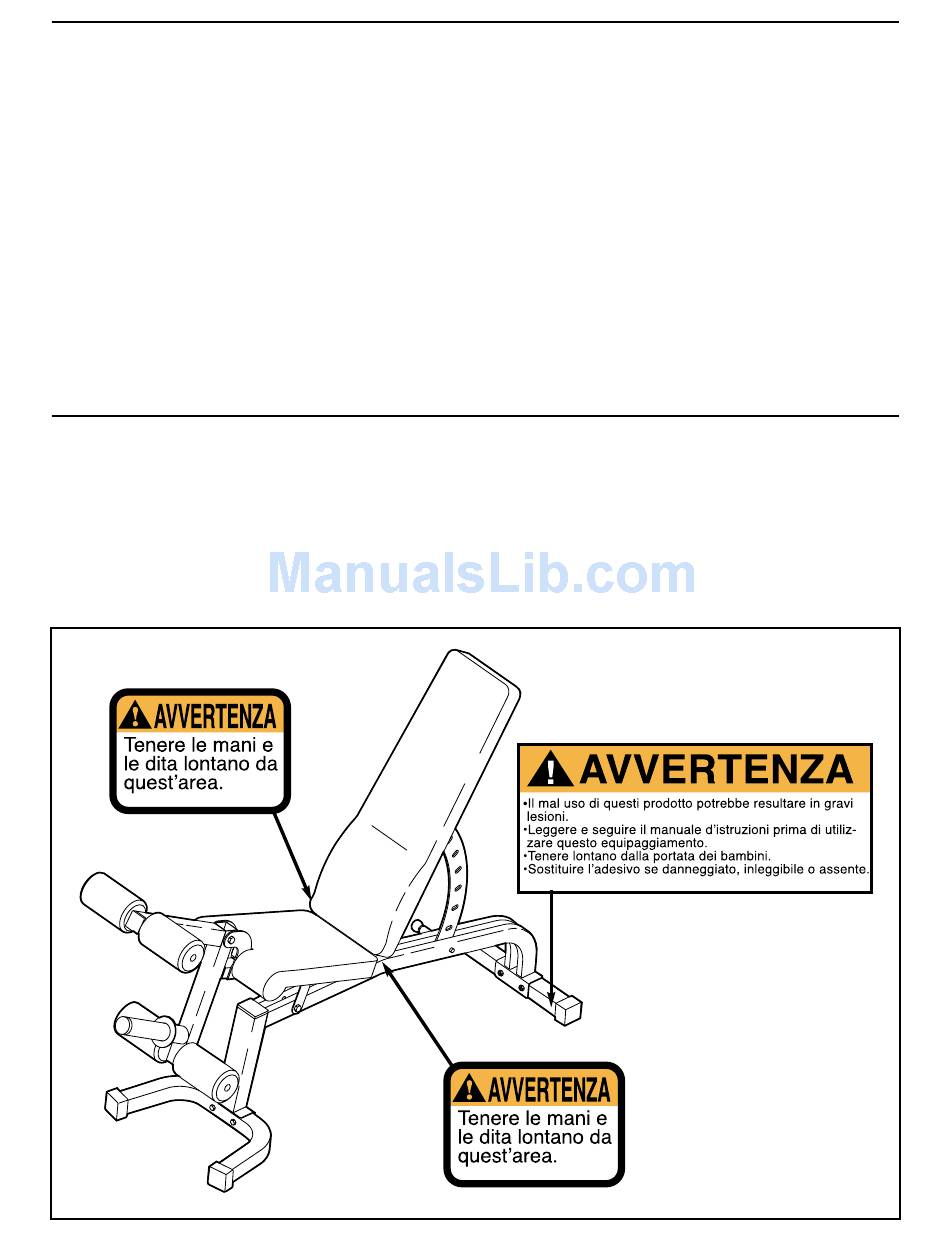 ManualsLib.com

AVVERTENZA
Tenere le mani e le dita lontano da quest'area.

AVVERTENZA
•Il mal uso di questi prodotto potrebbe resultare in gravi lesioni.
•Leggere e seguire il manuale d'istruzioni prima di utilizzare questo equipaggiamento.
•Tenere lontano dalla portata dei bambini.
•Sostituire l'adesivo se danneggiato, inleggibile o assente.

AVVERTENZA
Tenere le mani e le dita lontano da quest'area.